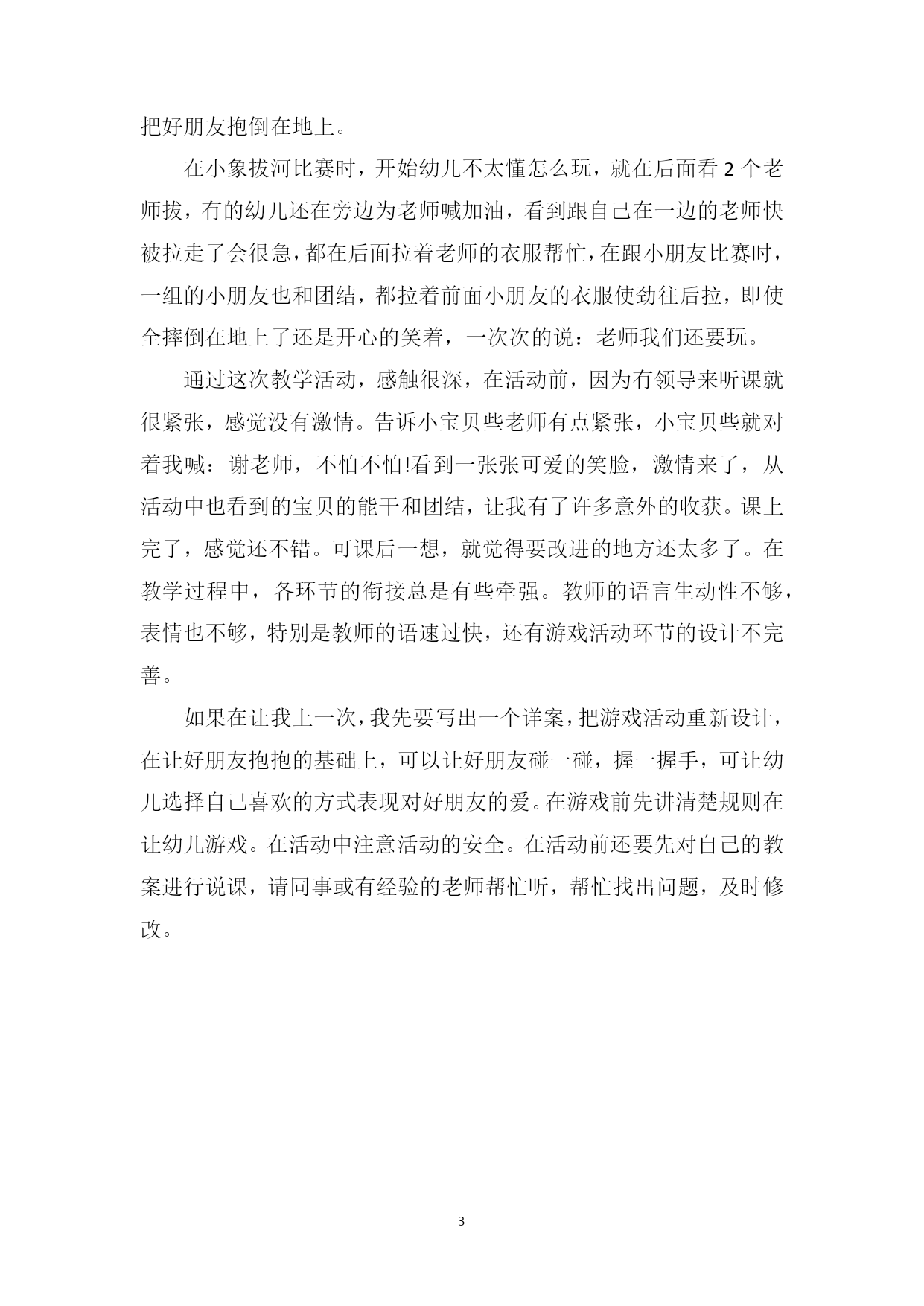 把好朋友抱倒在地上。

在小象拔河比赛时，开始幼儿不太懂怎么玩，就在后面看 2 个老师拔，有的幼儿还在旁边为老师喊加油，看到跟自己在一边的老师快被拉走了会很急，都在后面拉着老师的衣服帮忙，在跟小朋友比赛时，一组的小朋友也和团结，都拉着前面小朋友的衣服使劲往后拉，即使全摔倒在地上了还是开心的笑着，一次次的说：老师我们还要玩。

通过这次教学活动，感触很深，在活动前，因为有领导来听课就很紧张，感觉没有激情。告诉小宝贝些老师有点紧张，小宝贝些就对着我喊：谢老师，不怕不怕!看到一张张可爱的笑脸，激情来了，从活动中也看到的宝贝的能干和团结，让我有了许多意外的收获。课上完了，感觉还不错。可课后一想，就觉得要改进的地方还太多了。在教学过程中，各环节的衔接总是有些牵强。教师的语言生动性不够，表情也不够，特别是教师的语速过快，还有游戏活动环节的设计不完善。

如果在让我上一次，我先要写出一个详案，把游戏活动重新设计，在让好朋友抱抱的基础上，可以让好朋友碰一碰，握一握手，可让幼儿选择自己喜欢的方式表现对好朋友的爱。在游戏前先讲清楚规则在让幼儿游戏。在活动中注意活动的安全。在活动前还要先对自己的教案进行说课，请同事或有经验的老师帮忙听，帮忙找出问题，及时修改。

3